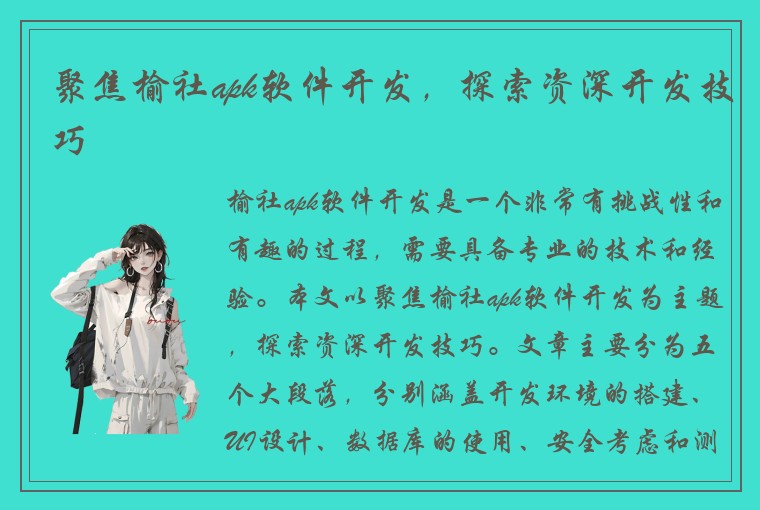 聚焦榆社apk软件开发，探索资深开发技巧

榆社apk软件开发是一个非常有挑战性和有趣的过程，需要具备专业的技术和经验。本文以聚焦榆社apk软件开发为主题，探索资深开发技巧。文章主要分为五个大段落，分别涵盖开发环境的搭建、UI设计、数据库的使用、安全考虑和测